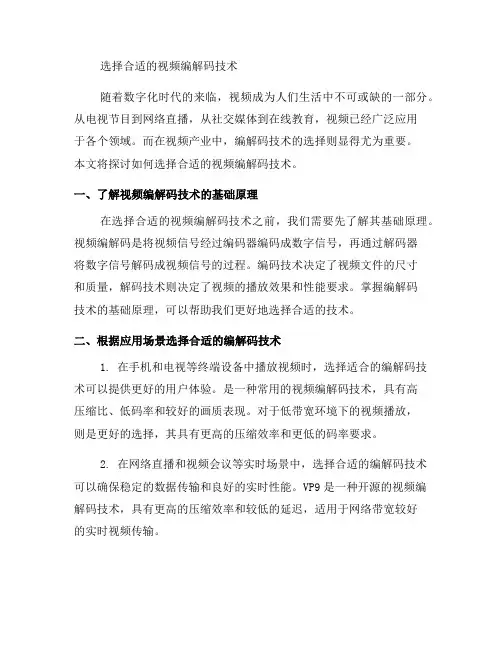 选择合适的视频编解码技术

随着数字化时代的来临，视频成为人们生活中不可或缺的一部分。从电视节目到网络直播，从社交媒体到在线教育，视频已经广泛应用于各个领域。而在视频产业中，编解码技术的选择则显得尤为重要。本文将探讨如何选择合适的视频编解码技术。

一、了解视频编解码技术的基础原理

在选择合适的视频编解码技术之前，我们需要先了解其基础原理。视频编解码是将视频信号经过编码器编码成数字信号，再通过解码器将数字信号解码成视频信号的过程。编码技术决定了视频文件的尺寸和质量，解码技术则决定了视频的播放效果和性能要求。掌握编解码技术的基础原理，可以帮助我们更好地选择合适的技术。

二、根据应用场景选择合适的编解码技术

1. 在手机和电视等终端设备中播放视频时，选择适合的编解码技术可以提供更好的用户体验。是一种常用的视频编解码技术，具有高压缩比、低码率和较好的画质表现。对于低带宽环境下的视频播放，则是更好的选择，其具有更高的压缩效率和更低的码率要求。

2. 在网络直播和视频会议等实时场景中，选择合适的编解码技术可以确保稳定的数据传输和良好的实时性能。VP9 是一种开源的视频编解码技术，具有更高的压缩效率和较低的延迟，适用于网络带宽较好的实时视频传输。